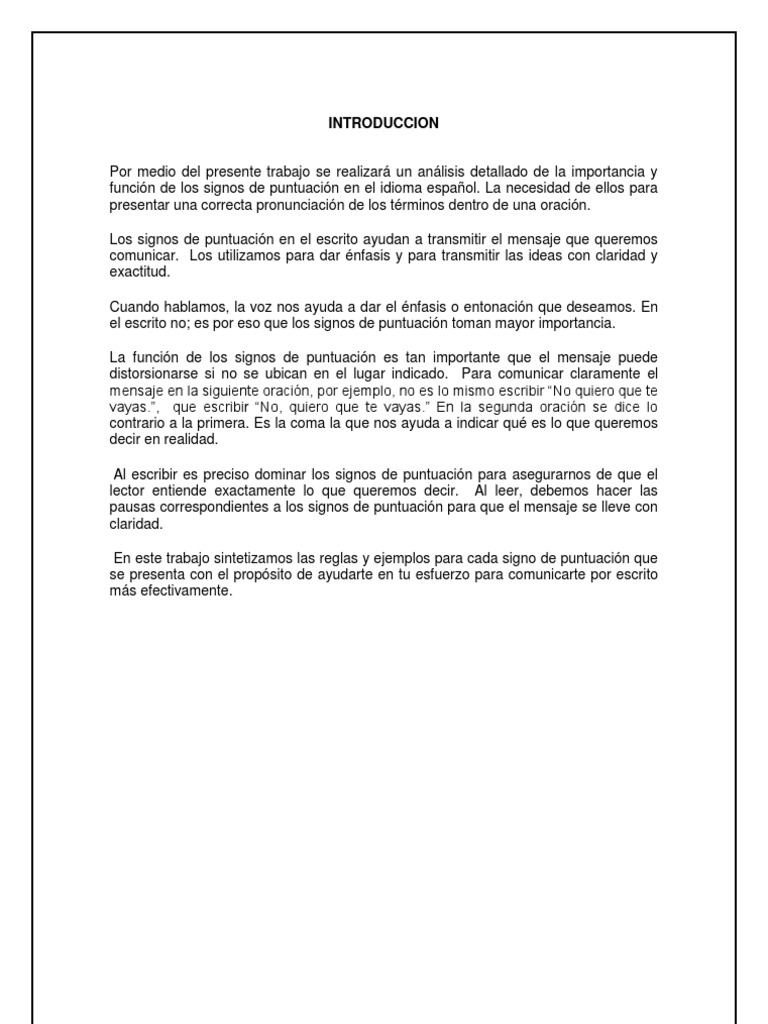 INTRODUCCION

Por medio del presente trabajo se realizará un análisis detallado de la importancia y función de los signos de puntuación en el idioma español. La necesidad de ellos para presentar una correcta pronunciación de los términos dentro de una oración.

Los signos de puntuación en el escrito ayudan a transmitir el mensaje que queremos comunicar. Los utilizamos para dar énfasis y para transmitir las ideas con claridad y exactitud.

Cuando hablamos, la voz nos ayuda a dar el énfasis o entonación que deseamos. En el escrito no; es por eso que los signos de puntuación toman mayor importancia.

La función de los signos de puntuación es tan importante que el mensaje puede distorsionarse si no se ubican en el lugar indicado. Para comunicar claramente el mensaje en la siguiente oración, por ejemplo, no es lo mismo escribir "No quiero que te vayas.", que escribir "No, quiero que te vayas." En la segunda oración se dice lo contrario a la primera. Es la coma la que nos ayuda a indicar qué es lo que queremos decir en realidad.

Al escribir es preciso dominar los signos de puntuación para asegurarnos de que el lector entiende exactamente lo que queremos decir. Al leer, debemos hacer las pausas correspondientes a los signos de puntuación para que el mensaje se lleve con claridad.

En este trabajo sintetizamos las reglas y ejemplos para cada signo de puntuación que se presenta con el propósito de ayudarte en tu esfuerzo para comunicarte por escrito más efectivamente.